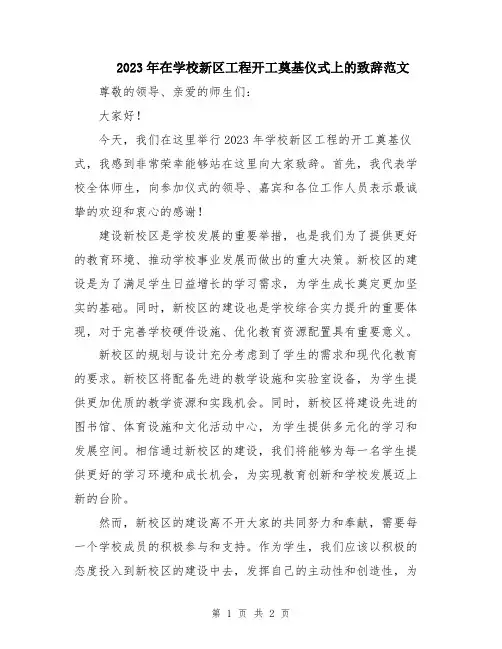 2023年在学校新区工程开工奠基仪式上的致辞范文

尊敬的领导、亲爱的师生们：

大家好！

今天，我们在这里举行2023年学校新区工程的开工奠基仪式，我感到非常荣幸能够站在这里向大家致辞。首先，我代表学校全体师生，向参加仪式的领导、嘉宾和各位工作人员表示最诚挚的欢迎和衷心的感谢！

建设新校区是学校发展的重要举措，也是我们为了提供更好的教育环境、推动学校事业发展而做出的重大决策。新校区的建设是为了满足学生日益增长的学习需求，为学生成长奠定更加坚实的基础。同时，新校区的建设也是学校综合实力提升的重要体现，对于完善学校硬件设施、优化教育资源配置具有重要意义。

新校区的规划与设计充分考虑到了学生的需求和现代化教育的要求。新校区将配备先进的教学设施和实验室设备，为学生提供更加优质的教学资源和实践机会。同时，新校区将建设先进的图书馆、体育设施和文化活动中心，为学生提供多元化的学习和发展空间。相信通过新校区的建设，我们将能够为每一名学生提供更好的学习环境和成长机会，为实现教育创新和学校发展迈上新的台阶。

然而，新校区的建设离不开大家的共同努力和奉献，需要每一个学校成员的积极参与和支持。作为学生，我们应该以积极的态度投入到新校区的建设中去，发挥自己的主动性和创造性，为

第 1 页 共 2 页